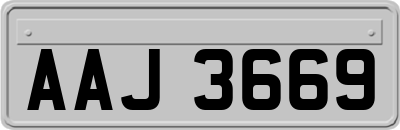 AAJ 3669